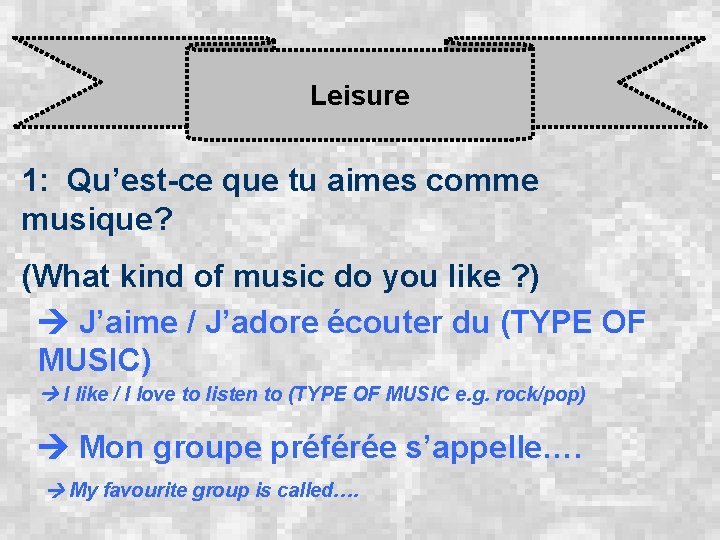 Leisure

1: Qu’est-ce que tu aimes comme musique?

(What kind of music do you like ?)

→ J’aime / J’adore écouter du (TYPE OF MUSIC)

→ I like / I love to listen to (TYPE OF MUSIC e.g. rock/pop)

→ Mon groupe préférée s’appelle….

→ My favourite group is called….